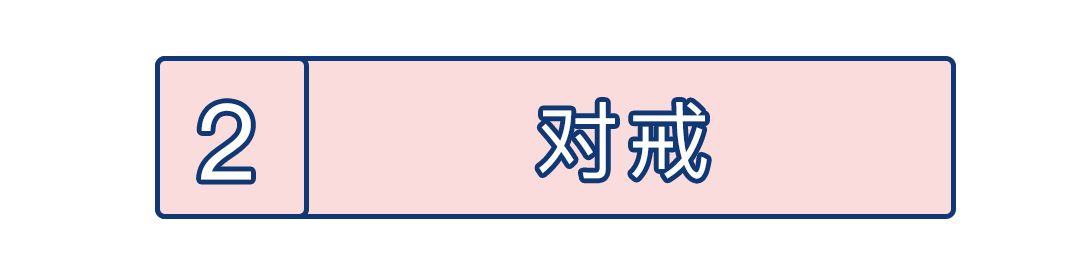 2

对戒